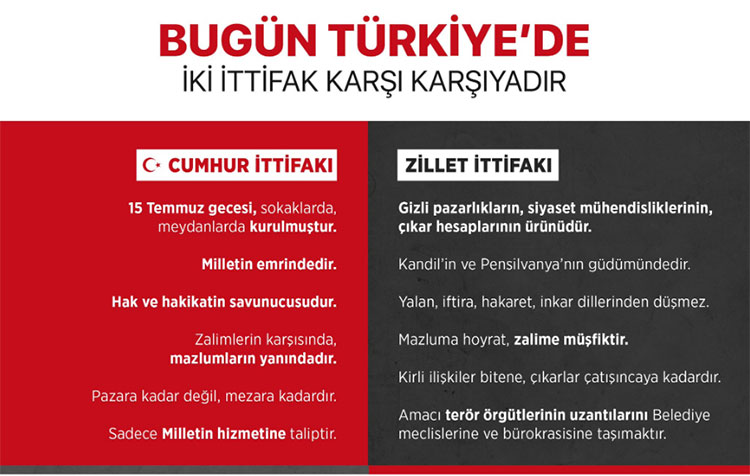 BUGÜN TÜRKİYE'DE
İKİ İTTİFAK KARŞI KARŞIYADIR

CUMHUR İTTİFAKI

15 Temmuz gecesi, sokaklarda, meydanlarda kurulmuştur.

Milletin emrindedir.

Hak ve hakikatin savunucusudur.

Zalimlerin karşısında, mazlumların yanındadır.

Pazara kadar değil, mezara kadardır.

Sadece Milletin hizmetine taliptir.

ZİLLET İTTİFAKI

Gizli pazarlıkların, siyaset mühendisliklerinin, çıkar hesaplarının ürünüdür.

Kandil'in ve Pensilvanya'nın güdümündedir.

Yalan, iftira, hakaret, inkar dillerinden düşmez.

Mazluma hoyrat, zalime müşfiktir.

Kirli ilişkiler bitene, çıkarlar çatışıncaya kadardır.

Amacı terör örgütlerinin uzantılarını Belediye meclislerine ve bürokrasisine taşımaktır.